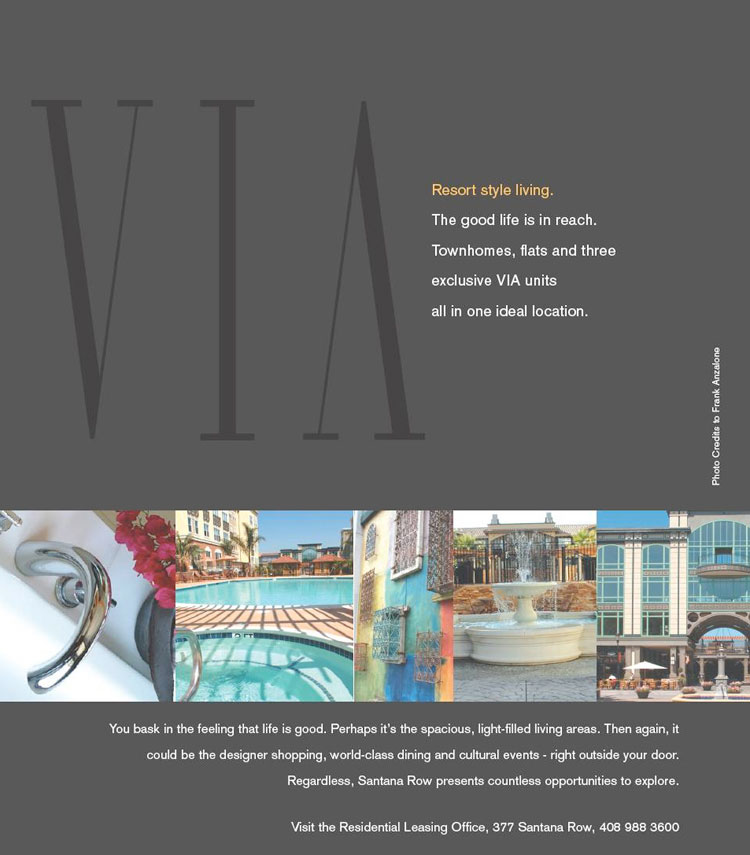 VIA

Resort style living.

The good life is in reach.
Townhomes, flats and three exclusive VIA units all in one ideal location.

Photo Credits to Frank Anzalone

You bask in the feeling that life is good. Perhaps it's the spacious, light-filled living areas. Then again, it could be the designer shopping, world-class dining and cultural events - right outside your door. Regardless, Santana Row presents countless opportunities to explore.

Visit the Residential Leasing Office, 377 Santana Row, 408 988 3600